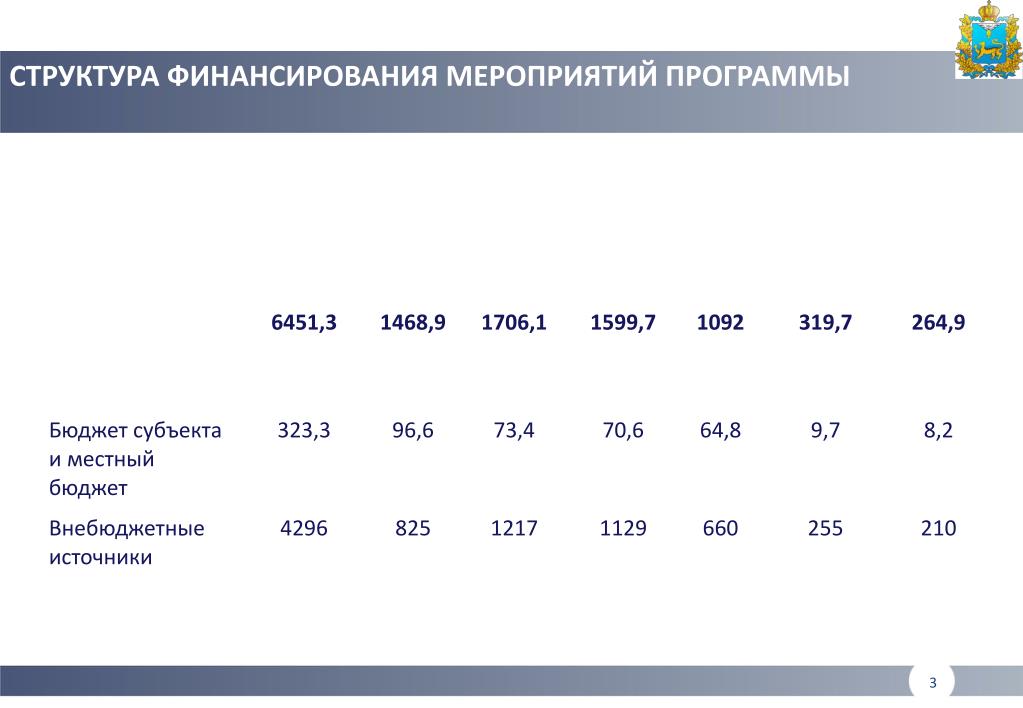 СТРУКТУРА ФИНАНСИРОВАНИЯ МЕРОПРИЯТИЙ ПРОГРАММЫ

| | 6451,3 | 1468,9 | 1706,1 | 1599,7 | 1092 | 319,7 | 264,9 |
|---|---|---|---|---|---|---|---|
| Бюджет субъекта и местный бюджет | 323,3 | 96,6 | 73,4 | 70,6 | 64,8 | 9,7 | 8,2 |
| Внебюджетные источники | 4296 | 825 | 1217 | 1129 | 660 | 255 | 210 |

3